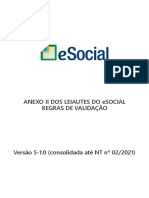 eSocial

PDF

ANEXO II DOS LEIAUTES DO eSOCIAL
REGRAS DE VALIDAÇÃO

Versão S-1.0 (consolidada até NT nº 02/2021)